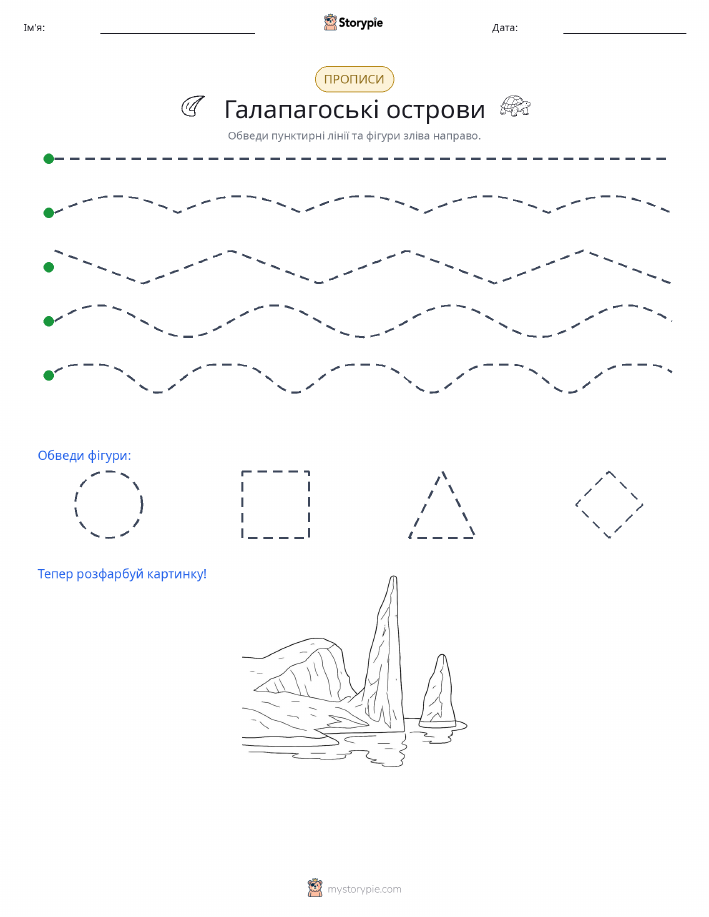 Ім'я:

Storypie

Дата:

ПРОПИСИ

Галапагоські острови

Обведи пунктирні лінії та фігури зліва направо.

Обведи фігури:

Тепер розфарбуй картинку!

mystorypie.com